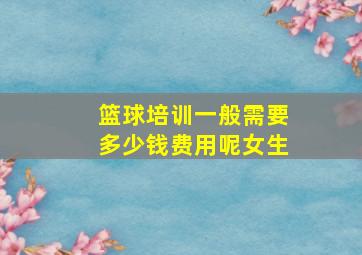 篮球培训一般需要多少钱费用呢女生